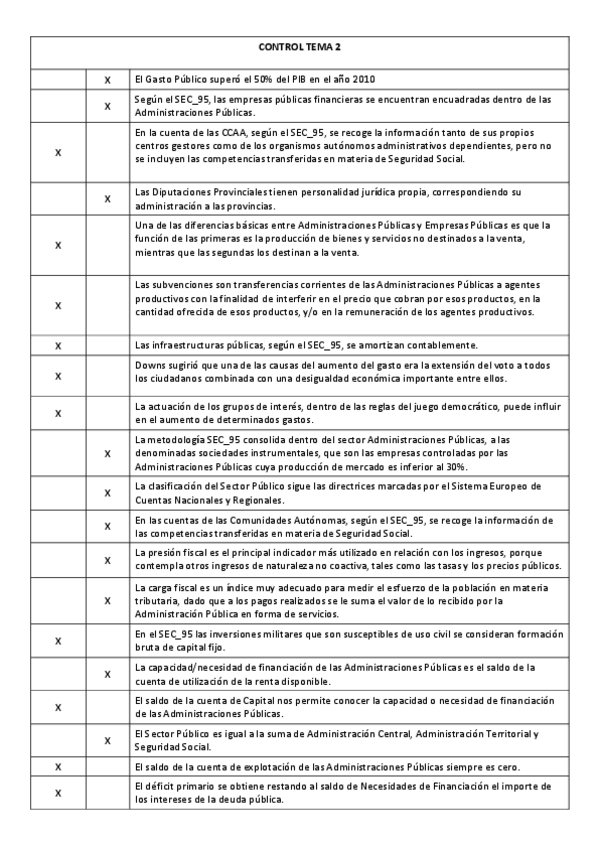 | CONTROL TEMA 2 | | |
|---|---|---|
| | X | El Gasto Público superó el 50% del PIB en el año 2010 |
| | X | Según el SEC_95, las empresas públicas financieras se encuentran encuadradas dentro de las Administraciones Públicas. |
| X | | En la cuenta de las CCAA, según el SEC_95, se recoge la información tanto de sus propios centros gestores como de los organismos autónomos administrativos dependientes, pero no se incluyen las competencias transferidas en materia de Seguridad Social. |
| | X | Las Diputaciones Provinciales tienen personalidad jurídica propia, correspondiendo su administración a las provincias. |
| X | | Una de las diferencias básicas entre Administraciones Públicas y Empresas Públicas es que la función de las primeras es la producción de bienes y servicios no destinados a la venta, mientras que las segundas los destinan a la venta. |
| X | | Las subvenciones son transferencias corrientes de las Administraciones Públicas a agentes productivos con la finalidad de interferir en el precio que cobran por esos productos, en la cantidad ofrecida de esos productos, y/o en la remuneración de los agentes productivos. |
| X | | Las infraestructuras públicas, según el SEC_95, se amortizan contablemente. |
| X | | Downs sugirió que una de las causas del aumento del gasto era la extensión del voto a todos los ciudadanos combinada con una desigualdad económica importante entre ellos. |
| X | | La actuación de los grupos de interés, dentro de las reglas del juego democrático, puede influir en el aumento de determinados gastos. |
| | X | La metodología SEC_95 consolida dentro del sector Administraciones Públicas, a las denominadas sociedades instrumentales, que son las empresas controladas por las Administraciones Públicas cuya producción de mercado es inferior al 30%. |
| | X | La clasificación del Sector Público sigue las directrices marcadas por el Sistema Europeo de Cuentas Nacionales y Regionales. |
| | X | En las cuentas de las Comunidades Autónomas, según el SEC_95, se recoge la información de las competencias transferidas en materia de Seguridad Social. |
| | X | La presión fiscal es el principal indicador más utilizado en relación con los ingresos, porque contempla otros ingresos de naturaleza no coactiva, tales como las tasas y los precios públicos. |
| | X | La carga fiscal es un índice muy adecuado para medir el esfuerzo de la población en materia tributaria, dado que a los pagos realizados se le suma el valor de lo recibido por la Administración Pública en forma de servicios. |
| X | | En el SEC_95 las inversiones militares que son susceptibles de uso civil se consideran formación bruta de capital fijo. |
| | X | La capacidad/necesidad de financiación de las Administraciones Públicas es el saldo de la cuenta de utilización de la renta disponible. |
| X | | El saldo de la cuenta de Capital nos permite conocer la capacidad o necesidad de financiación de las Administraciones Públicas. |
| | X | El Sector Público es igual a la suma de Administración Central, Administración Territorial y Seguridad Social. |
| X | | El saldo de la cuenta de explotación de las Administraciones Públicas siempre es cero. |
| X | | El déficit primario se obtiene restando al saldo de Necesidades de Financiación el importe de los intereses de la deuda pública. |